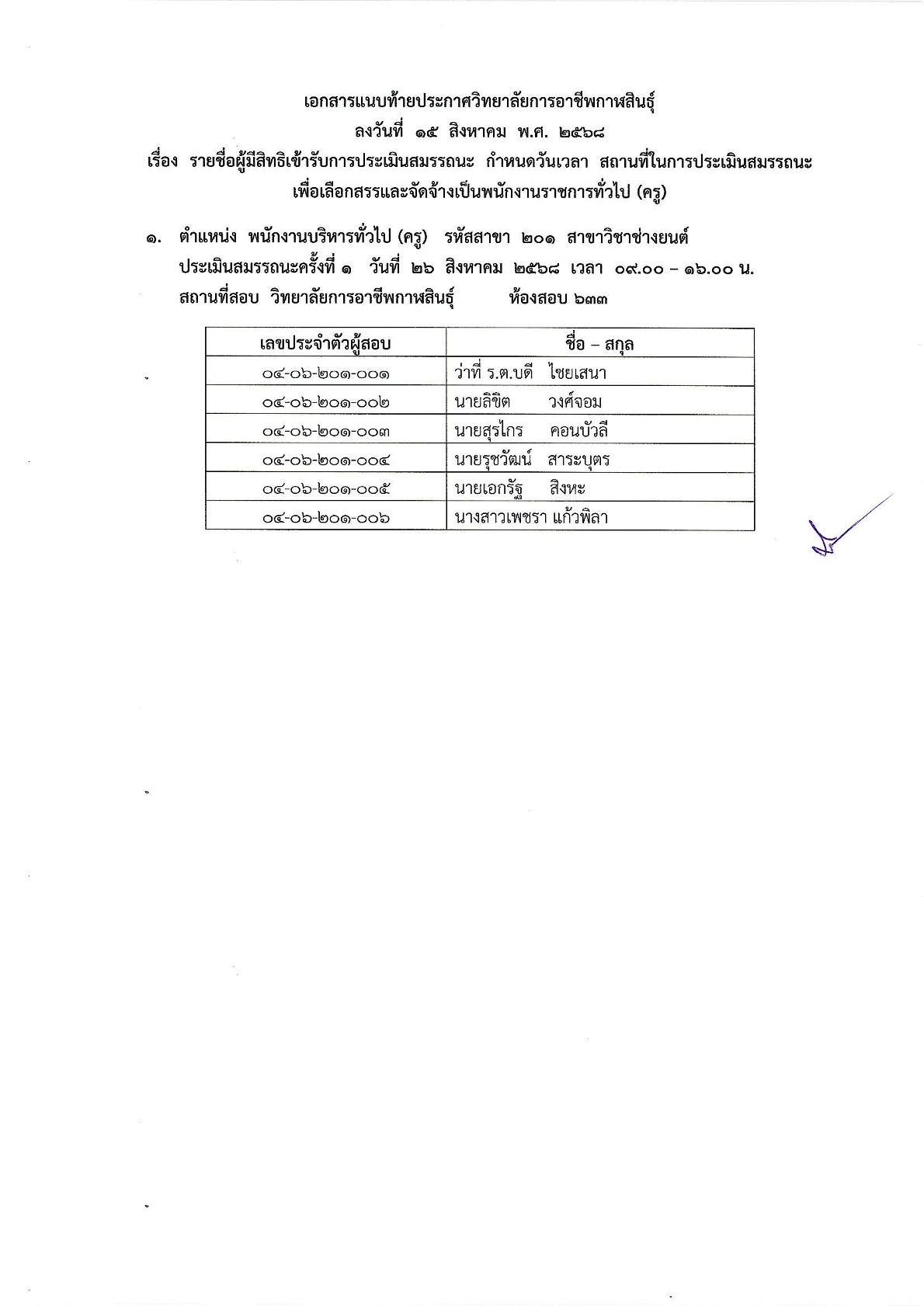 เอกสารแนบท้ายประกาศวิทยาลัยการอาชีพกาฬสินธุ์
ลงวันที่ ๑๕ สิงหาคม พ.ศ. ๒๕๖๘
เรื่อง รายชื่อผู้มีสิทธิเข้ารับการประเมินสมรรถนะ กำหนดวันเวลา สถานที่ในการประเมินสมรรถนะ เพื่อเลือกสรรและจัดจ้างเป็นพนักงานราชการทั่วไป (ครู)

๑. ตำแหน่ง พนักงานบริหารทั่วไป (ครู) รหัสสาขา ๒๐๑ สาขาวิชาช่างยนต์
ประเมินสมรรถนะครั้งที่ ๑ วันที่ ๒๖ สิงหาคม ๒๕๖๘ เวลา ๐๙.๐๐ – ๑๖.๐๐ น.
สถานที่สอบ วิทยาลัยการอาชีพกาฬสินธุ์ ห้องสอบ ๖๓๓

| เลขประจำตัวผู้สอบ | ชื่อ – สกุล |
|---|---|
| ๐๔-๐๖-๒๐๑-๐๐๑ | ว่าที่ ร.ต.บดี ไชยเสนา |
| ๐๔-๐๖-๒๐๑-๐๐๒ | นายลิขิต วงศ์จอม |
| ๐๔-๐๖-๒๐๑-๐๐๓ | นายสุรไกร คอนบัวลี |
| ๐๔-๐๖-๒๐๑-๐๐๔ | นายรุชวัฒน์ สาระบุตร |
| ๐๔-๐๖-๒๐๑-๐๐๕ | นายเอกรัฐ สิงหะ |
| ๐๔-๐๖-๒๐๑-๐๐๖ | นางสาวเพชรา แก้วพิลา |